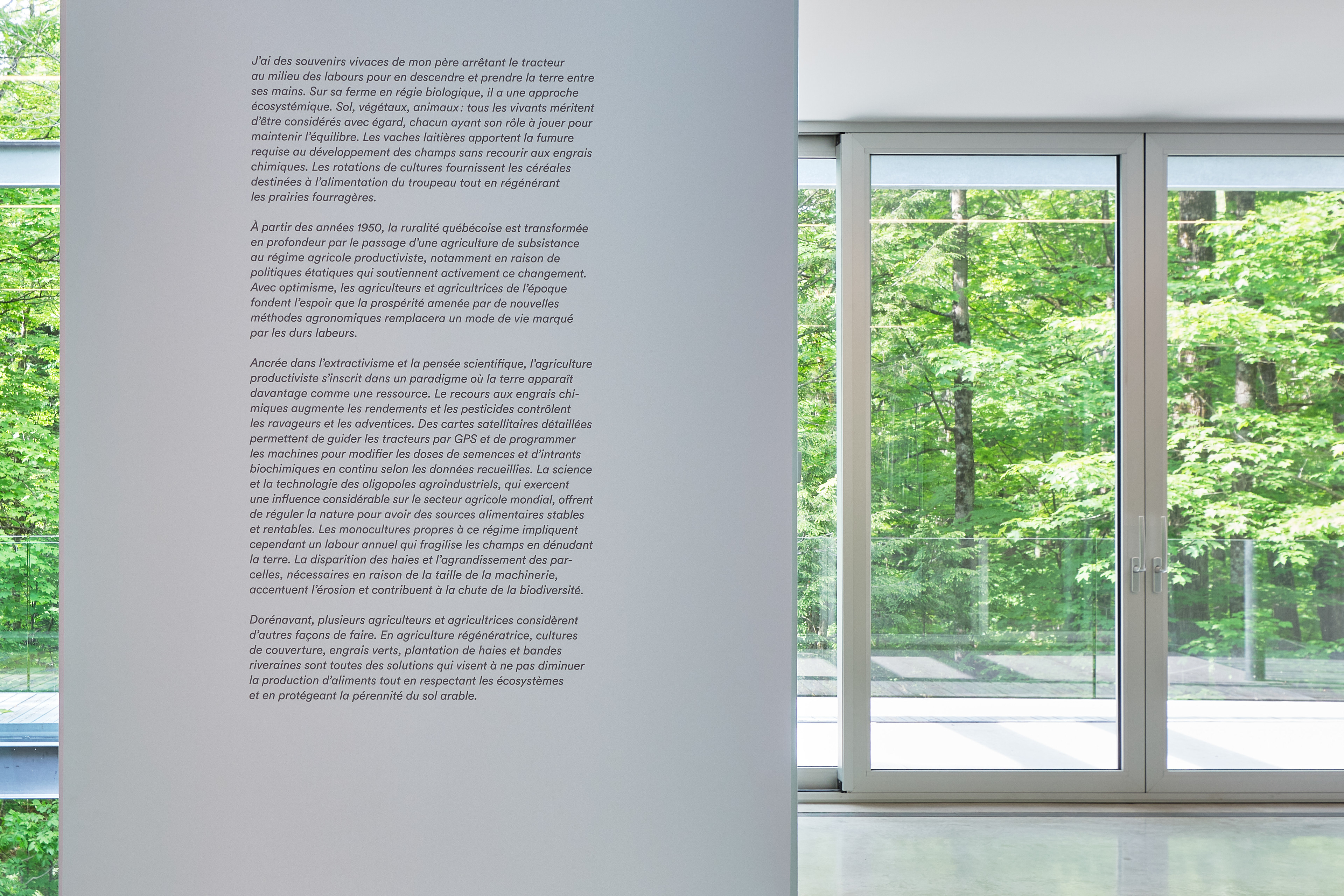 J'ai des souvenirs vivaces de mon père arrêtant le tracteur au milieu des labours pour en descendre et prendre la terre entre ses mains. Sur sa ferme en régie biologique, il a une approche écosystémique. Sol, végétaux, animaux : tous les vivants méritent d'être considérés avec égard, chacun ayant son rôle à jouer pour maintenir l'équilibre. Les vaches laitières apportent la fumure requise au développement des champs sans recourir aux engrais chimiques. Les rotations de cultures fournissent les céréales destinées à l'alimentation du troupeau tout en régénérant les prairies fourragères.

À partir des années 1950, la ruralité québécoise est transformée en profondeur par le passage d'une agriculture de subsistance au régime agricole productiviste, notamment en raison de politiques étatiques qui soutiennent activement ce changement. Avec optimisme, les agriculteurs et agricultrices de l'époque fondent l'espoir que la prospérité amenée par de nouvelles méthodes agronomiques remplacera un mode de vie marqué par les durs labeurs.

Ancrée dans l'extractivisme et la pensée scientifique, l'agriculture productiviste s'inscrit dans un paradigme où la terre apparaît davantage comme une ressource. Le recours aux engrais chimiques augmente les rendements et les pesticides contrôlent les ravageurs et les adventices. Des cartes satellitaires détaillées permettent de guider les tracteurs par GPS et de programmer les machines pour modifier les doses de semences et d'intrants biochimiques en continu selon les données recueillies. La science et la technologie des oligopoles agroindustriels, qui exercent une influence considérable sur le secteur agricole mondial, offrent de réguler la nature pour avoir des sources alimentaires stables et rentables. Les monocultures propres à ce régime impliquent cependant un labour annuel qui fragilise les champs en dénudant la terre. La disparition des haies et l'agrandissement des parcelles, nécessaires en raison de la taille de la machinerie, accentuent l'érosion et contribuent à la chute de la biodiversité.

Dorénavant, plusieurs agriculteurs et agricultrices considèrent d'autres façons de faire. En agriculture régénératrice, cultures de couverture, engrais verts, plantation de haies et bandes riveraines sont toutes des solutions qui visent à ne pas diminuer la production d'aliments tout en respectant les écosystèmes et en protégeant la pérennité du sol arable.